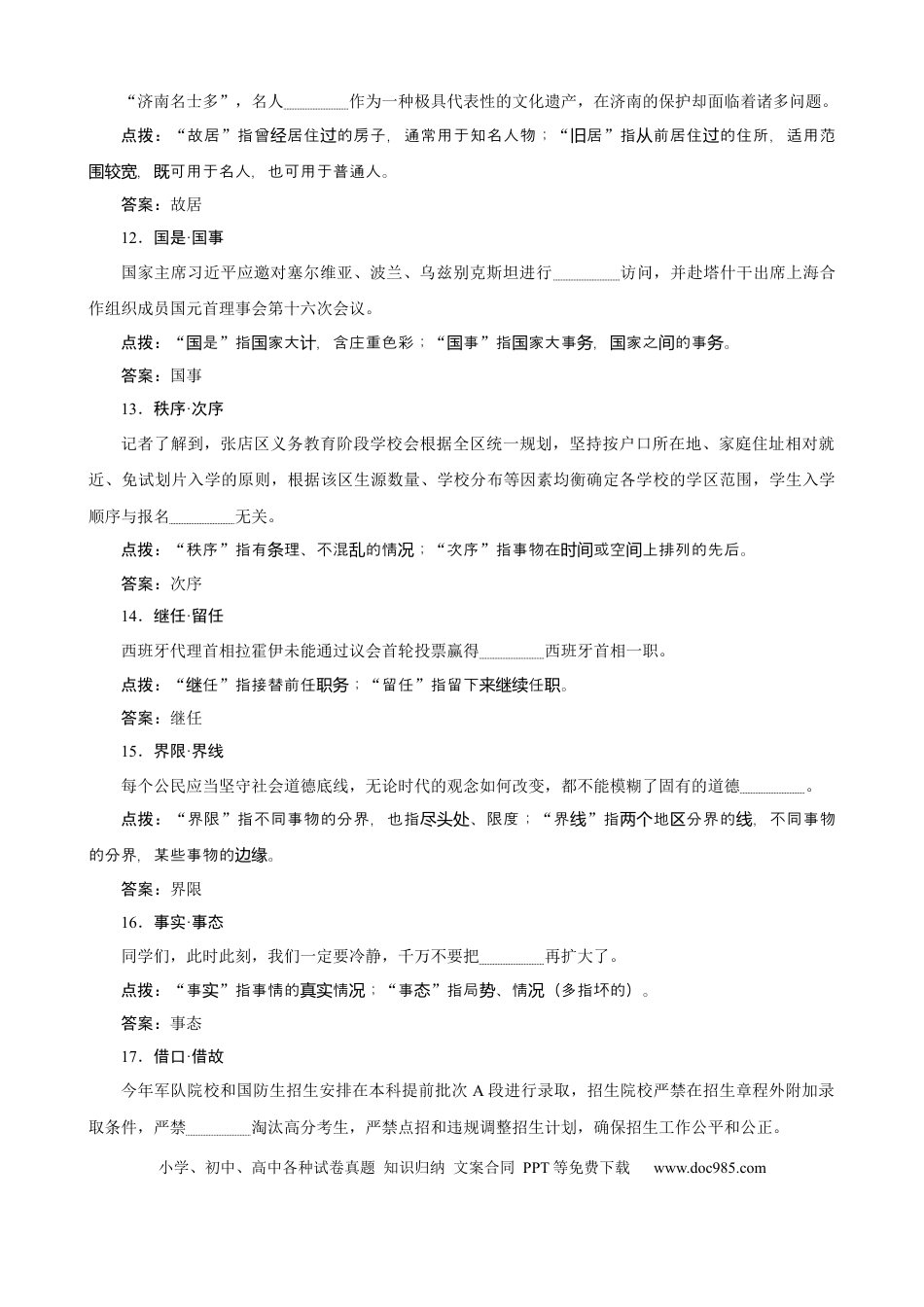 “济南名士多”，名人____作为一种极具代表性的文化遗产，在济南的保护却面临着诸多问题。

点拨：“故居”指曾经居住过的房子，通常用于知名人物；“旧居”指从前居住过的住所，适用范围较宽，既可用于名人，也可用于普通人。

答案：故居

12．国是·国事

国家主席习近平应邀对塞尔维亚、波兰、乌兹别克斯坦进行____访问，并赴塔什干出席上海合作组织成员国元首理事会第十六次会议。

点拨：“国是”指国家大计，含庄重色彩；“国事”指国家大事务，国家之间的事务。

答案：国事

13．秩序·次序

记者了解到，张店区义务教育阶段学校会根据全区统一规划，坚持按户口所在地、家庭住址相对就近、免试划片入学的原则，根据该区生源数量、学校分布等因素均衡确定各学校的学区范围，学生入学顺序与报名____无关。

点拨：“秩序”指有条理、不混乱的情况；“次序”指事物在时间或空间上排列的先后。

答案：次序

14．继任·留任

西班牙代理首相拉霍伊未能通过议会首轮投票赢得____西班牙首相一职。

点拨：“继任”指接替前任职务；“留任”指留下来继续任职。

答案：继任

15．界限·界线

每个公民应当坚守社会道德底线，无论时代的观念如何改变，都不能模糊了固有的道德____。

点拨：“界限”指不同事物的分界，也指尽头处、限度；“界线”指两个地区分界的线，不同事物的分界，某些事物的边缘。

答案：界限

16．事实·事态

同学们，此时此刻，我们一定要冷静，千万不要把____再扩大了。

点拨：“事实”指事情的真实情况；“事态”指局势、情况（多指坏的）。

答案：事态

17．借口·借故

今年军队院校和国防生招生安排在本科提前批次A段进行录取，招生院校严禁在招生章程外附加录取条件，严禁____淘汰高分考生，严禁点招和违规调整招生计划，确保招生工作公平和公正。

小学、初中、高中各种试卷真题 知识归纳 文案合同 PPT等免费下载 www.doc985.com